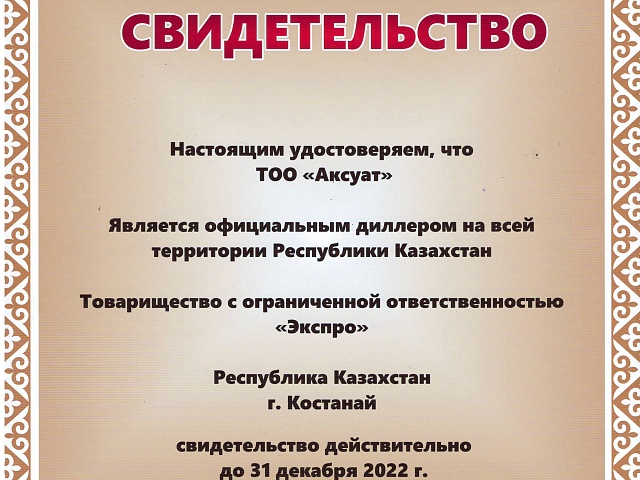 СВИДЕТЕЛЬСТВО

Настоящим удостоверяем, что
ТОО «Аксуат»

Является официальным диллером на всей территории Республики Казахстан

Товарищество с ограниченной ответственностью
«Экспро»

Республика Казахстан
г. Костанай

свидетельство действительно
до 31 декабря 2022 г.